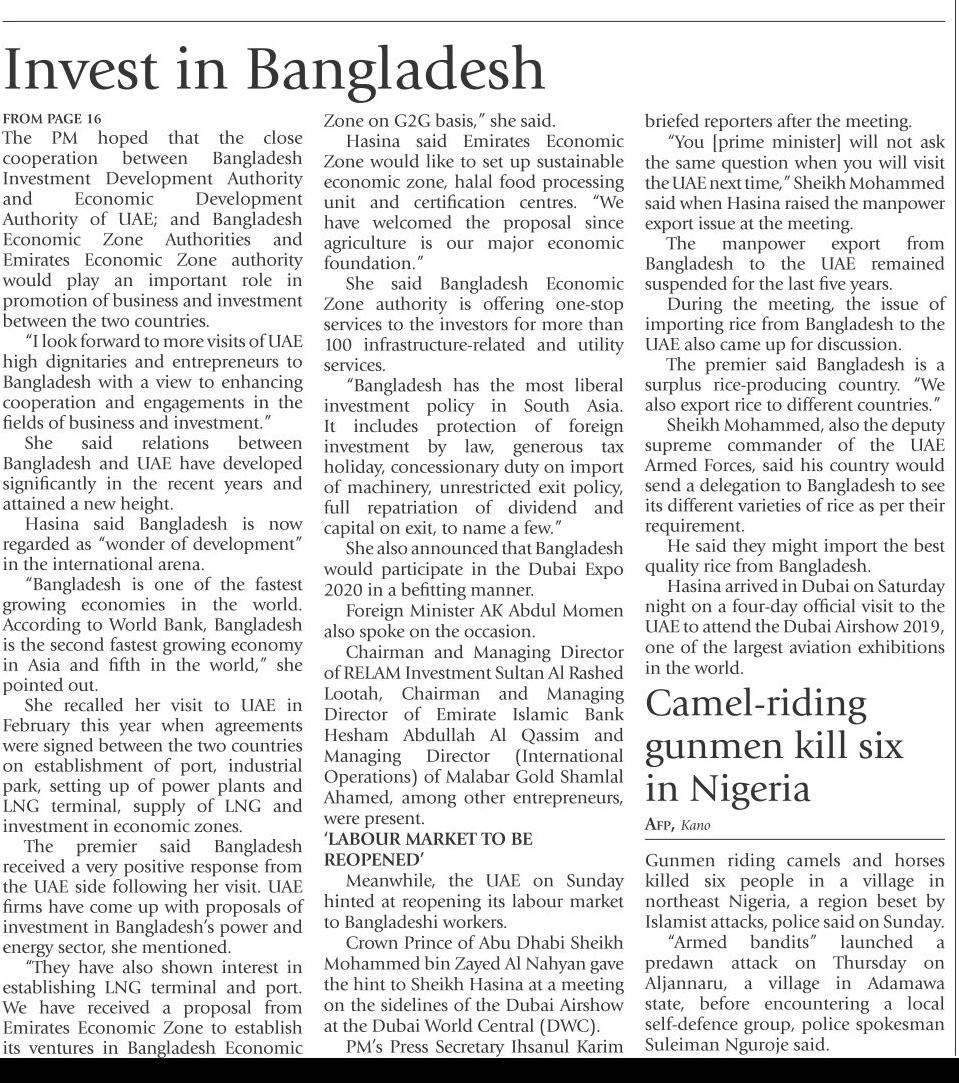 Invest in Bangladesh

FROM PAGE 16

The PM hoped that the close cooperation between Bangladesh Investment Development Authority and Economic Development Authority of UAE; and Bangladesh Economic Zone Authorities and Emirates Economic Zone authority would play an important role in promotion of business and investment between the two countries.

"I look forward to more visits of UAE high dignitaries and entrepreneurs to Bangladesh with a view to enhancing cooperation and engagements in the fields of business and investment."

She said relations between Bangladesh and UAE have developed significantly in the recent years and attained a new height.

Hasina said Bangladesh is now regarded as "wonder of development" in the international arena.

"Bangladesh is one of the fastest growing economies in the world. According to World Bank, Bangladesh is the second fastest growing economy in Asia and fifth in the world," she pointed out.

She recalled her visit to UAE in February this year when agreements were signed between the two countries on establishment of port, industrial park, setting up of power plants and LNG terminal, supply of LNG and investment in economic zones.

The premier said Bangladesh received a very positive response from the UAE side following her visit. UAE firms have come up with proposals of investment in Bangladesh's power and energy sector, she mentioned.

"They have also shown interest in establishing LNG terminal and port. We have received a proposal from Emirates Economic Zone to establish its ventures in Bangladesh Economic Zone on G2G basis," she said.

Hasina said Emirates Economic Zone would like to set up sustainable economic zone, halal food processing unit and certification centres. "We have welcomed the proposal since agriculture is our major economic foundation."

She said Bangladesh Economic Zone authority is offering one-stop services to the investors for more than 100 infrastructure-related and utility services.

"Bangladesh has the most liberal investment policy in South Asia. It includes protection of foreign investment by law, generous tax holiday, concessionary duty on import of machinery, unrestricted exit policy, full repatriation of dividend and capital on exit, to name a few."

She also announced that Bangladesh would participate in the Dubai Expo 2020 in a befitting manner.

Foreign Minister AK Abdul Momen also spoke on the occasion.

Chairman and Managing Director of RELAM Investment Sultan Al Rashed Lootah, Chairman and Managing Director of Emirate Islamic Bank Hesham Abdullah Al Qassim and Managing Director (International Operations) of Malabar Gold Shamlal Ahamed, among other entrepreneurs, were present.

'LABOUR MARKET TO BE REOPENED'

Meanwhile, the UAE on Sunday hinted at reopening its labour market to Bangladeshi workers.

Crown Prince of Abu Dhabi Sheikh Mohammed bin Zayed Al Nahyan gave the hint to Sheikh Hasina at a meeting on the sidelines of the Dubai Airshow at the Dubai World Central (DWC).

PM's Press Secretary Ihsanul Karim briefed reporters after the meeting.

"You [prime minister] will not ask the same question when you will visit the UAE next time," Sheikh Mohammed said when Hasina raised the manpower export issue at the meeting.

The manpower export from Bangladesh to the UAE remained suspended for the last five years.

During the meeting, the issue of importing rice from Bangladesh to the UAE also came up for discussion.

The premier said Bangladesh is a surplus rice-producing country. "We also export rice to different countries."

Sheikh Mohammed, also the deputy supreme commander of the UAE Armed Forces, said his country would send a delegation to Bangladesh to see its different varieties of rice as per their requirement.

He said they might import the best quality rice from Bangladesh.

Hasina arrived in Dubai on Saturday night on a four-day official visit to the UAE to attend the Dubai Airshow 2019, one of the largest aviation exhibitions in the world.

Camel-riding gunmen kill six in Nigeria

AFP, Kano

Gunmen riding camels and horses killed six people in a village in northeast Nigeria, a region beset by Islamist attacks, police said on Sunday.

"Armed bandits" launched a predawn attack on Thursday on Aljannaru, a village in Adamawa state, before encountering a local self-defence group, police spokesman Suleiman Nguroje said.